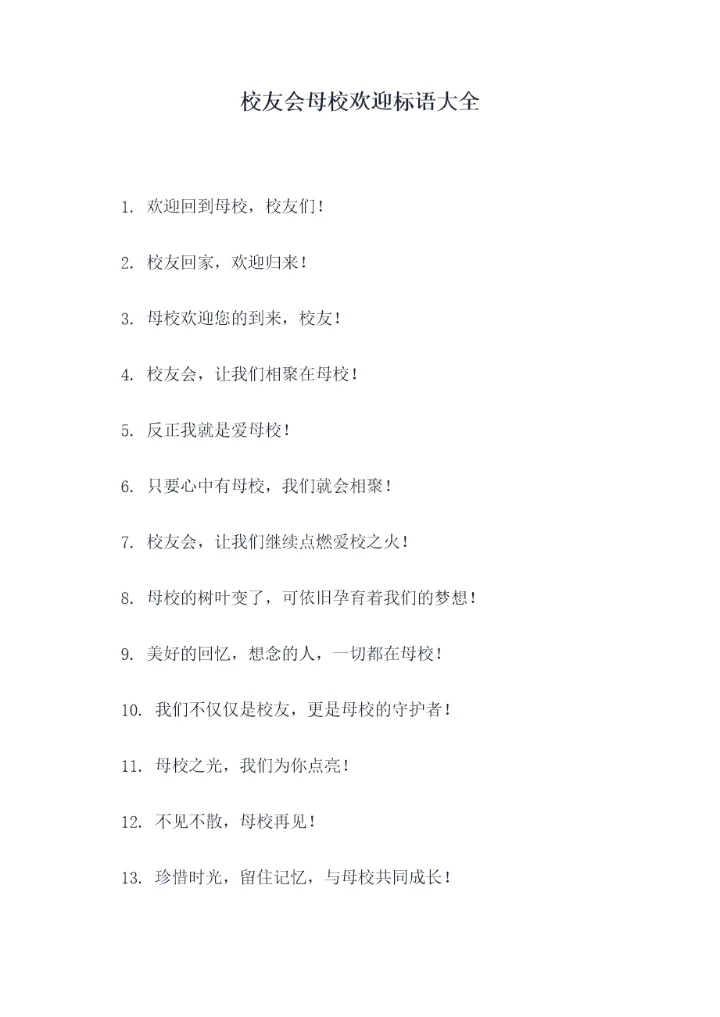 校友会母校欢迎标语大全

1. 欢迎回到母校，校友们！

2. 校友回家，欢迎归来！

3. 母校欢迎您的到来，校友！

4. 校友会，让我们相聚在母校！

5. 反正我就是爱母校！

6. 只要心中有母校，我们就会相聚！

7. 校友会，让我们继续点燃爱校之火！

8. 母校的树叶变了，可依旧孕育着我们的梦想！

9. 美好的回忆，想念的人，一切都在母校！

10. 我们不仅仅是校友，更是母校的守护者！

11. 母校之光，我们为你点亮！

12. 不见不散，母校再见！

13. 珍惜时光，留住记忆，与母校共同成长！